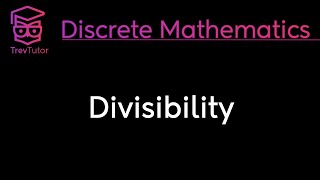 TrevTutor

Discrete Mathematics

Divisibility